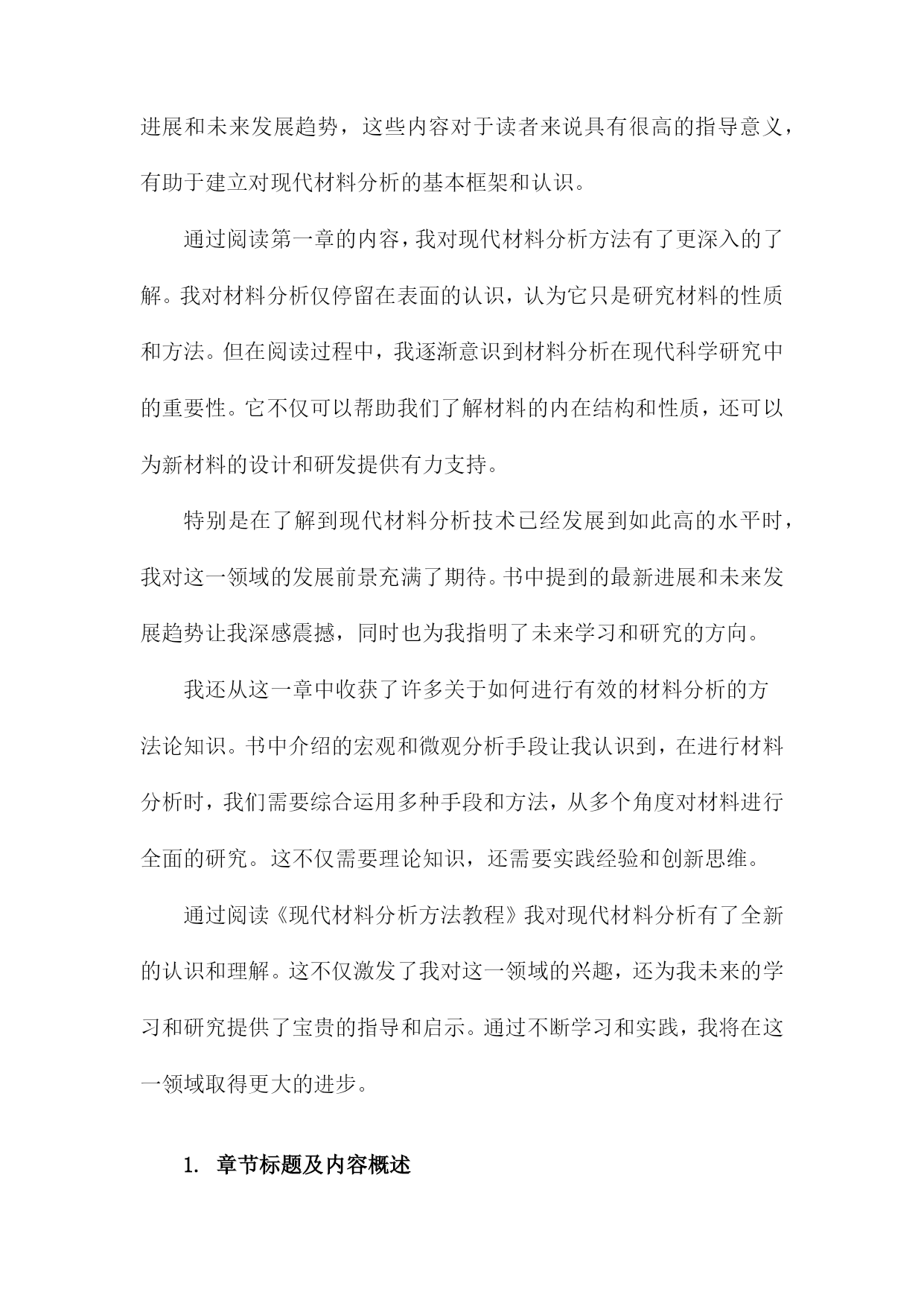 进展和未来发展趋势，这些内容对于读者来说具有很高的指导意义，有助于建立对现代材料分析的基本框架和认识。

通过阅读第一章的内容，我对现代材料分析方法有了更深入的了解。我对材料分析仅停留在表面的认识，认为它只是研究材料的性质和方法。但在阅读过程中，我逐渐意识到材料分析在现代科学研究中的重要性。它不仅可以帮助我们了解材料的内在结构和性质，还可以为新材料的设计和研发提供有力支持。

特别是在了解到现代材料分析技术已经发展到如此高的水平时，我对这一领域的发展前景充满了期待。书中提到的最新进展和未来发展趋势让我深感震撼，同时也为我指明了未来学习和研究的方向。

我还从这一章中收获了许多关于如何进行有效的材料分析的方法论知识。书中介绍的宏观和微观分析手段让我认识到，在进行材料分析时，我们需要综合运用多种手段和方法，从多个角度对材料进行全面的研究。这不仅需要理论知识，还需要实践经验和创新思维。

通过阅读《现代材料分析方法教程》我对现代材料分析有了全新的认识和理解。这不仅激发了我对这一领域的兴趣，还为我未来的学习和研究提供了宝贵的指导和启示。通过不断学习和实践，我将在这一领域取得更大的进步。

1. 章节标题及内容概述